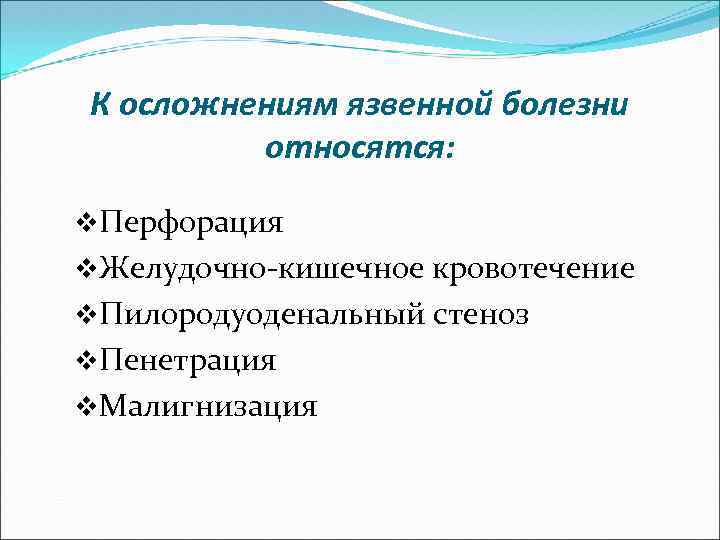 К осложнениям язвенной болезни относятся:

❖Перфорация
❖Желудочно-кишечное кровотечение
❖Пилородуоденальный стеноз
❖Пенетрация
❖Малигнизация